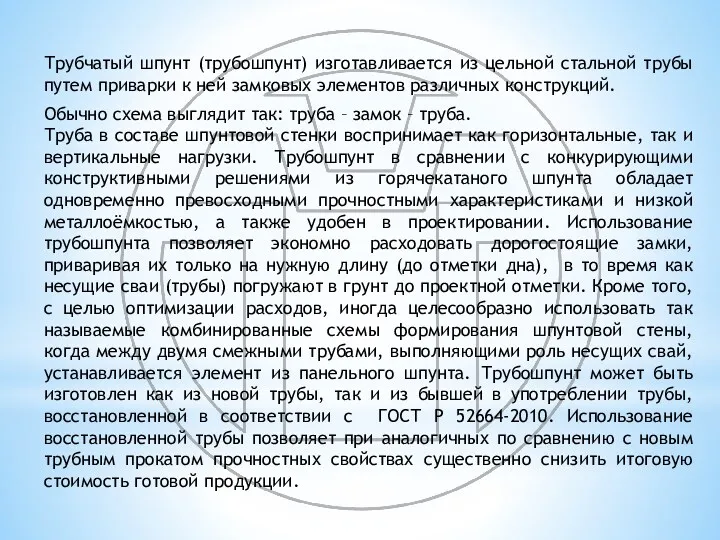 Трубчатый шпунт (трубошпунт) изготавливается из цельной стальной трубы путем приварки к ней замковых элементов различных конструкций.

Обычно схема выглядит так: труба – замок – труба.
Труба в составе шпунтовой стенки воспринимает как горизонтальные, так и вертикальные нагрузки. Трубошпунт в сравнении с конкурирующими конструктивными решениями из горячекатаного шпунта обладает одновременно превосходными прочностными характеристиками и низкой металлоёмкостью, а также удобен в проектировании. Использование трубошпунта позволяет экономно расходовать дорогостоящие замки, приваривая их только на нужную длину (до отметки дна), в то время как несущие сваи (трубы) погружают в грунт до проектной отметки. Кроме того, с целью оптимизации расходов, иногда целесообразно использовать так называемые комбинированные схемы формирования шпунтовой стены, когда между двумя смежными трубами, выполняющими роль несущих свай, устанавливается элемент из панельного шпунта. Трубошпунт может быть изготовлен как из новой трубы, так и из бывшей в употреблении трубы, восстановленной в соответствии с ГОСТ Р 52664-2010. Использование восстановленной трубы позволяет при аналогичных по сравнению с новым трубным прокатом прочностных свойствах существенно снизить итоговую стоимость готовой продукции.